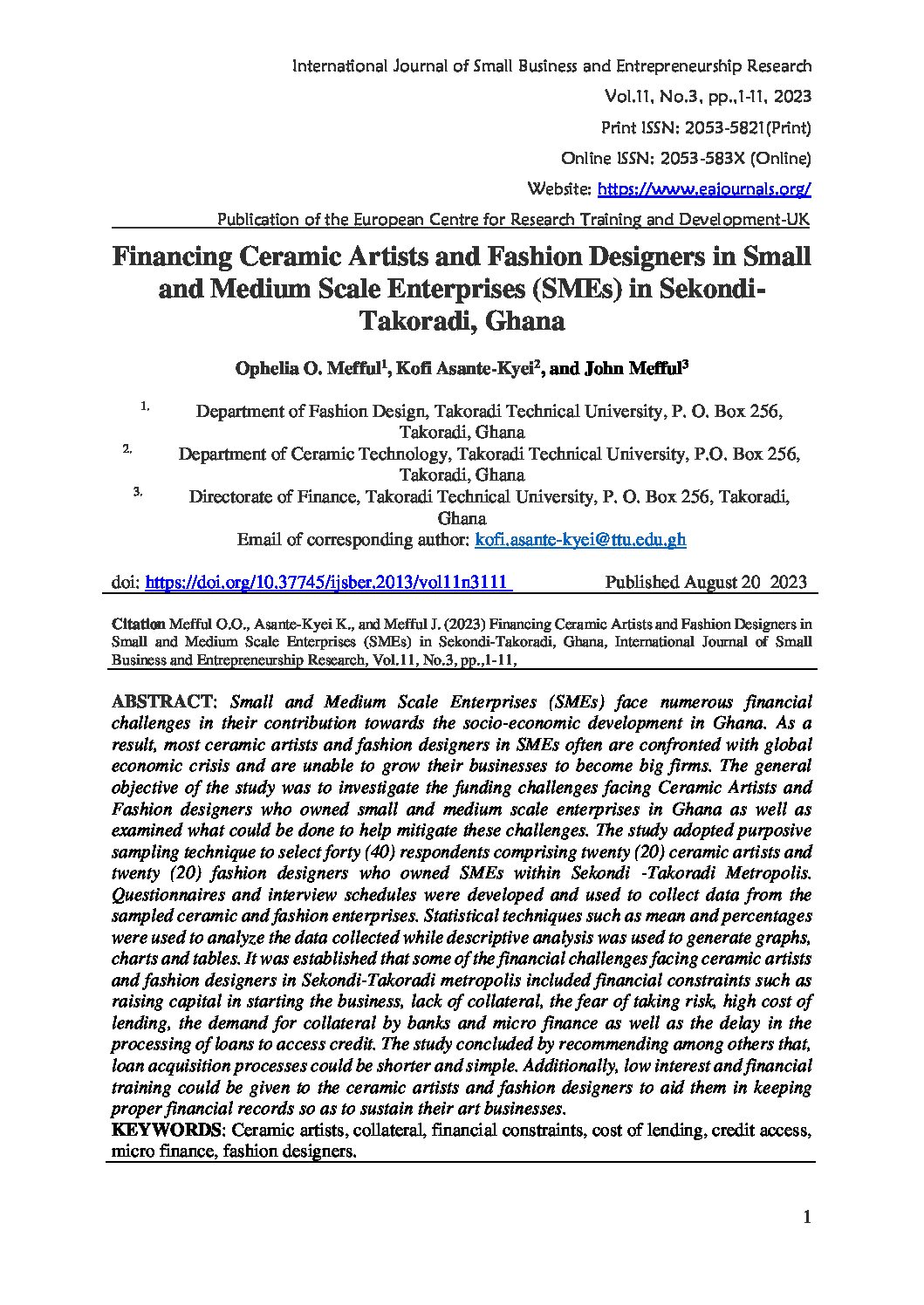 International Journal of Small Business and Entrepreneurship Research

Vol.11, No.3, pp.,1-11, 2023

Print ISSN: 2053-5821(Print)

Online ISSN: 2053-583X (Online)

Website: https://www.eajournals.org/

Publication of the European Centre for Research Training and Development-UK

Financing Ceramic Artists and Fashion Designers in Small and Medium Scale Enterprises (SMEs) in Sekondi-Takoradi, Ghana

Ophelia O. Mefful$^1$, Kofi Asante-Kyei$^2$, and John Mefful$^3$

1. Department of Fashion Design, Takoradi Technical University, P. O. Box 256, Takoradi, Ghana

2. Department of Ceramic Technology, Takoradi Technical University, P.O. Box 256, Takoradi, Ghana

3. Directorate of Finance, Takoradi Technical University, P. O. Box 256, Takoradi, Ghana

Email of corresponding author: kofi.asante-kyei@ttu.edu.gh

doi: https://doi.org/10.37745/ijsber.2013/vol11n3111 Published August 20 2023

Citation Mefful O.O., Asante-Kyei K., and Mefful J. (2023) Financing Ceramic Artists and Fashion Designers in Small and Medium Scale Enterprises (SMEs) in Sekondi-Takoradi, Ghana, International Journal of Small Business and Entrepreneurship Research, Vol.11, No.3, pp.,1-11,

ABSTRACT: Small and Medium Scale Enterprises (SMEs) face numerous financial challenges in their contribution towards the socio-economic development in Ghana. As a result, most ceramic artists and fashion designers in SMEs often are confronted with global economic crisis and are unable to grow their businesses to become big firms. The general objective of the study was to investigate the funding challenges facing Ceramic Artists and Fashion designers who owned small and medium scale enterprises in Ghana as well as examined what could be done to help mitigate these challenges. The study adopted purposive sampling technique to select forty (40) respondents comprising twenty (20) ceramic artists and twenty (20) fashion designers who owned SMEs within Sekondi -Takoradi Metropolis. Questionnaires and interview schedules were developed and used to collect data from the sampled ceramic and fashion enterprises. Statistical techniques such as mean and percentages were used to analyze the data collected while descriptive analysis was used to generate graphs, charts and tables. It was established that some of the financial challenges facing ceramic artists and fashion designers in Sekondi-Takoradi metropolis included financial constraints such as raising capital in starting the business, lack of collateral, the fear of taking risk, high cost of lending, the demand for collateral by banks and micro finance as well as the delay in the processing of loans to access credit. The study concluded by recommending among others that, loan acquisition processes could be shorter and simple. Additionally, low interest and financial training could be given to the ceramic artists and fashion designers to aid them in keeping proper financial records so as to sustain their art businesses.

KEYWORDS: Ceramic artists, collateral, financial constraints, cost of lending, credit access, micro finance, fashion designers.

1